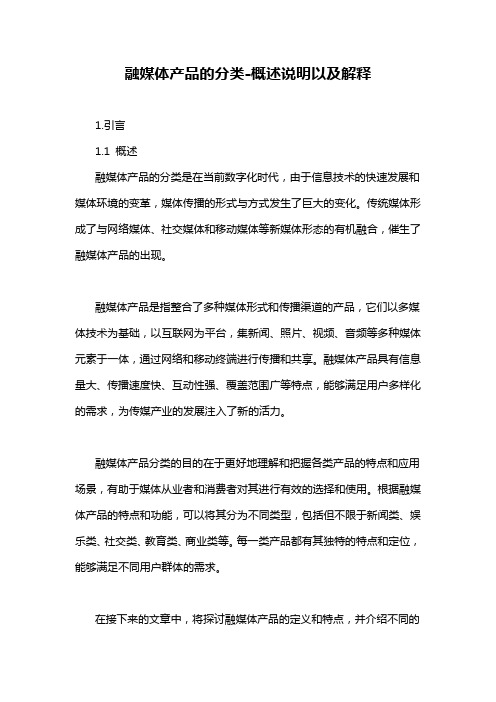 融媒体产品的分类-概述说明以及解释

1.引言

1.1 概述

融媒体产品的分类是在当前数字化时代，由于信息技术的快速发展和媒体环境的变革，媒体传播的形式与方式发生了巨大的变化。传统媒体形成了与网络媒体、社交媒体和移动媒体等新媒体形态的有机融合，催生了融媒体产品的出现。

融媒体产品是指整合了多种媒体形式和传播渠道的产品，它们以多媒体技术为基础，以互联网为平台，集新闻、照片、视频、音频等多种媒体元素于一体，通过网络和移动终端进行传播和共享。融媒体产品具有信息量大、传播速度快、互动性强、覆盖范围广等特点，能够满足用户多样化的需求，为传媒产业的发展注入了新的活力。

融媒体产品分类的目的在于更好地理解和把握各类产品的特点和应用场景，有助于媒体从业者和消费者对其进行有效的选择和使用。根据融媒体产品的特点和功能，可以将其分为不同类型，包括但不限于新闻类、娱乐类、社交类、教育类、商业类等。每一类产品都有其独特的特点和定位，能够满足不同用户群体的需求。

在接下来的文章中，将探讨融媒体产品的定义和特点，并介绍不同的